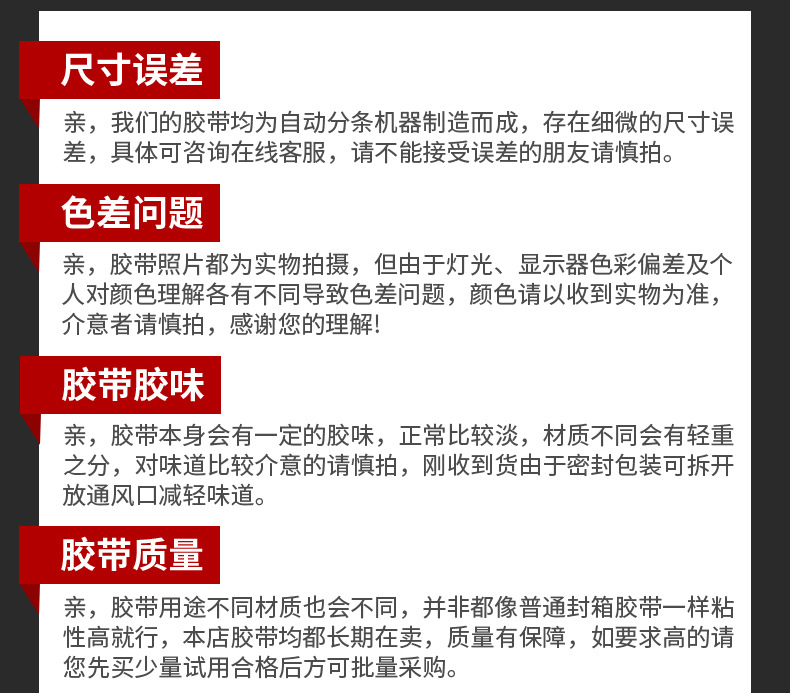 尺寸误差

亲，我们的胶带均为自动分条机器制造而成，存在细微的尺寸误差，具体可咨询在线客服，请不能接受误差的朋友请慎拍。

色差问题

亲，胶带照片都为实物拍摄，但由于灯光、显示器色彩偏差及个人对颜色理解各有不同导致色差问题，颜色请以收到实物为准，介意者请慎拍，感谢您的理解!

胶带胶味

亲，胶带本身会有一定的胶味，正常比较淡，材质不同会有轻重之分，对味道比较介意的请慎拍，刚收到货由于密封包装可拆开放通风口减轻味道。

胶带质量

亲，胶带用途不同材质也会不同，并非都像普通封箱胶带一样粘性高就行，本店胶带均都长期在卖，质量有保障，如要求高的请您先买少量试用合格后方可批量采购。